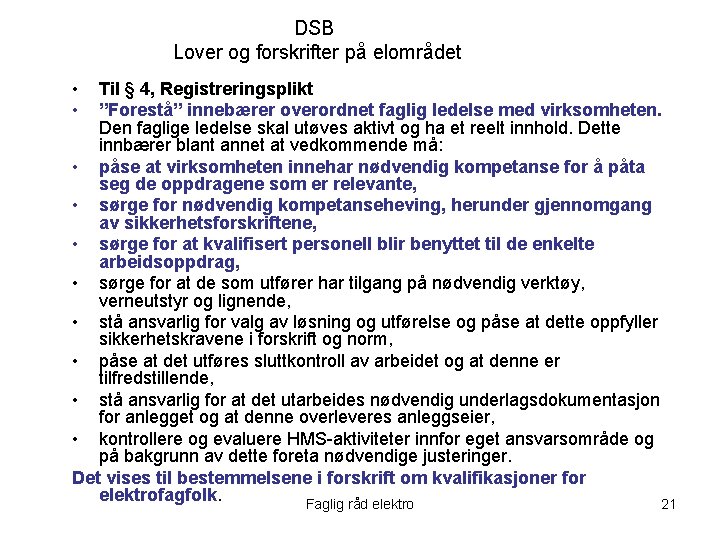 DSB
Lover og forskrifter på elområdet

• Til § 4, Registreringsplikt
• ”Forestå” innebærer overordnet faglig ledelse med virksomheten. Den faglige ledelse skal utøves aktivt og ha et reelt innhold. Dette innbærer blant annet at vedkommende må:
• påse at virksomheten innehar nødvendig kompetanse for å påta seg de oppdragene som er relevante,
• sørge for nødvendig kompetanseheving, herunder gjennomgang av sikkerhetsforskriftene,
• sørge for at kvalifisert personell blir benyttet til de enkelte arbeidsoppdrag,
• sørge for at de som utfører har tilgang på nødvendig verktøy, verneutstyr og lignende,
• stå ansvarlig for valg av løsning og utførelse og påse at dette oppfyller sikkerhetskravene i forskrift og norm,
• påse at det utføres sluttkontroll av arbeidet og at denne er tilfredstillende,
• stå ansvarlig for at det utarbeides nødvendig underlagsdokumentasjon for anlegget og at denne overleveres anleggseier,
• kontrollere og evaluere HMS-aktiviteter innfor eget ansvarsområde og på bakgrunn av dette foreta nødvendige justeringer.

Det vises til bestemmelsene i forskrift om kvalifikasjoner for elektrofagfolk.

Faglig råd elektro

21